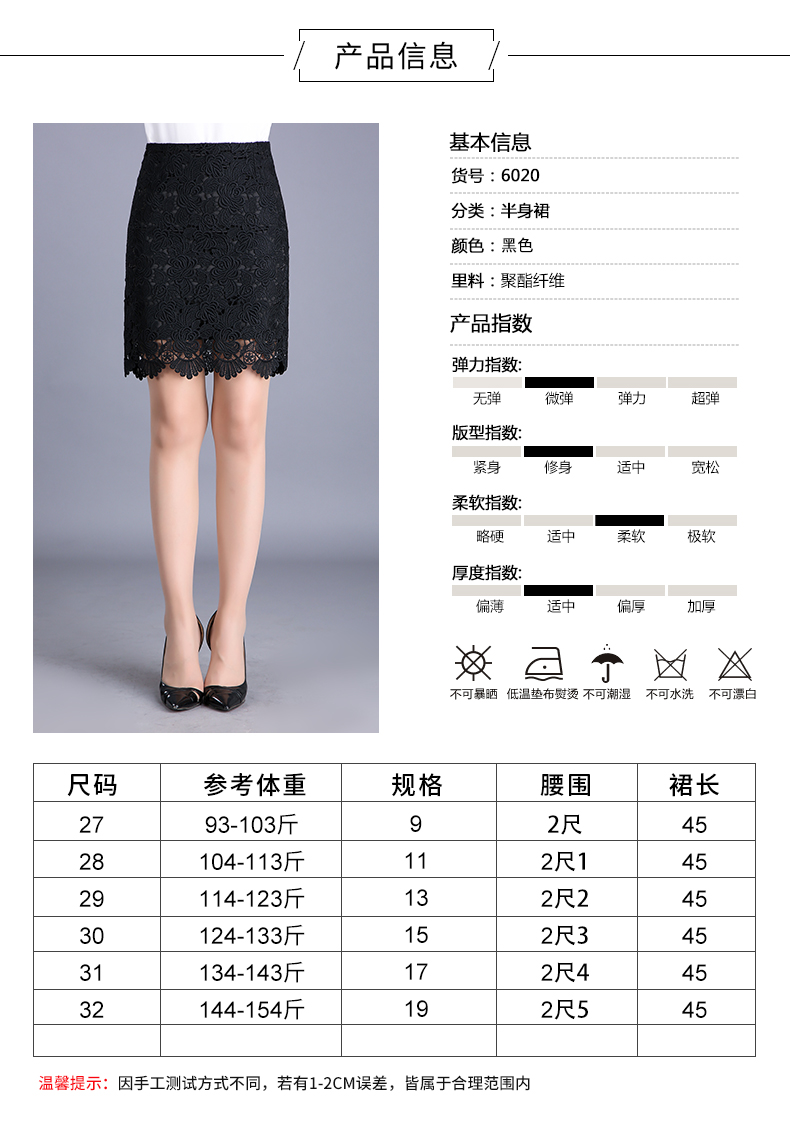 产品信息

基本信息

货号：6020

分类：半身裙

颜色：黑色

里料：聚酯纤维

产品指数

弹力指数:
无弹 微弹 弹力 超弹

版型指数:
紧身 修身 适中 宽松

柔软指数:
略硬 适中 柔软 极软

厚度指数:
偏薄 适中 偏厚 加厚

不可暴晒 低温垫布熨烫 不可潮湿 不可水洗 不可漂白

| 尺码 | 参考体重 | 规格 | 腰围 | 裙长 |
|---|---|---|---|---|
| 27 | 93-103斤 | 9 | 2尺 | 45 |
| 28 | 104-113斤 | 11 | 2尺1 | 45 |
| 29 | 114-123斤 | 13 | 2尺2 | 45 |
| 30 | 124-133斤 | 15 | 2尺3 | 45 |
| 31 | 134-143斤 | 17 | 2尺4 | 45 |
| 32 | 144-154斤 | 19 | 2尺5 | 45 |
| | | | | |

温馨提示：因手工测试方式不同，若有1-2CM误差，皆属于合理范围内